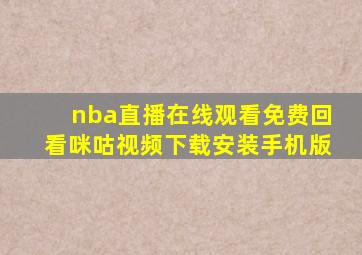 nba直播在线观看免费回看咪咕视频下载安装手机版